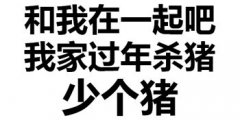 和我在一起吧
我家过年杀猪
少个猪